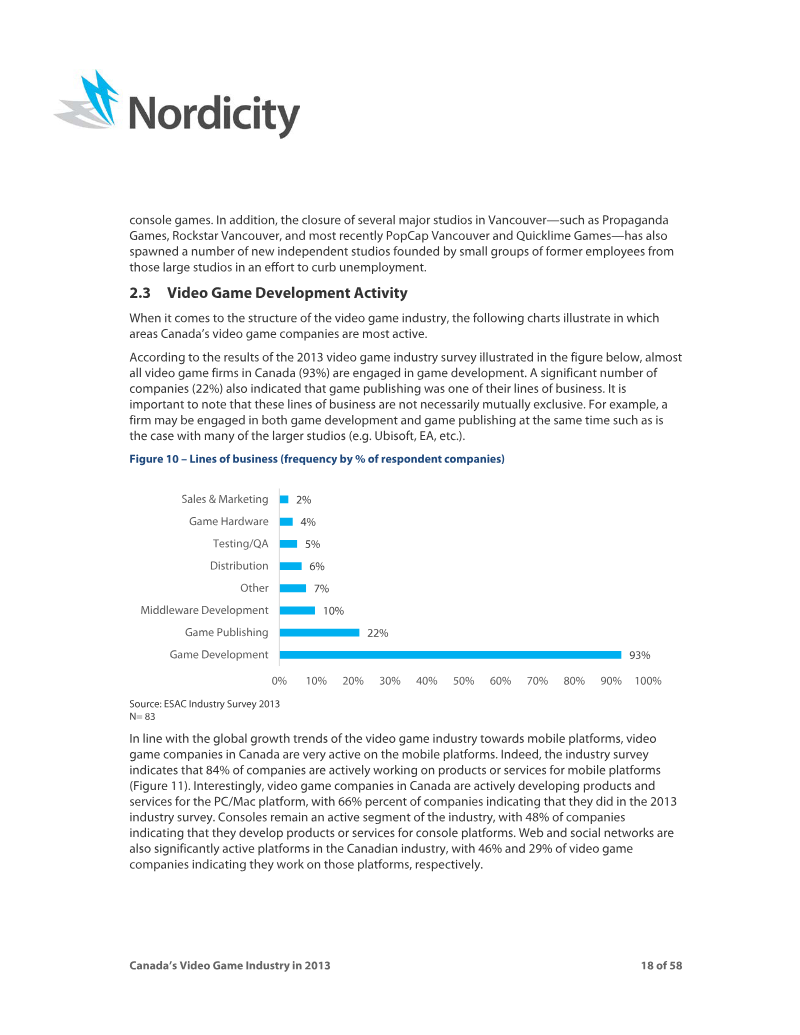 Nordicity

console games. In addition, the closure of several major studios in Vancouver—such as Propaganda Games, Rockstar Vancouver, and most recently PopCap Vancouver and Quicklime Games—has also spawned a number of new independent studios founded by small groups of former employees from those large studios in an effort to curb unemployment.

2.3 Video Game Development Activity

When it comes to the structure of the video game industry, the following charts illustrate in which areas Canada's video game companies are most active.

According to the results of the 2013 video game industry survey illustrated in the figure below, almost all video game firms in Canada (93%) are engaged in game development. A significant number of companies (22%) also indicated that game publishing was one of their lines of business. It is important to note that these lines of business are not necessarily mutually exclusive. For example, a firm may be engaged in both game development and game publishing at the same time such as is the case with many of the larger studios (e.g. Ubisoft, EA, etc.).

Figure 10 – Lines of business (frequency by % of respondent companies)

Sales & Marketing 2%
Game Hardware 4%
Testing/QA 5%
Distribution 6%
Other 7%
Middleware Development 10%
Game Publishing 22%
Game Development 93%

0% 10% 20% 30% 40% 50% 60% 70% 80% 90% 100%

Source: ESAC Industry Survey 2013
N= 83

In line with the global growth trends of the video game industry towards mobile platforms, video game companies in Canada are very active on the mobile platforms. Indeed, the industry survey indicates that 84% of companies are actively working on products or services for mobile platforms (Figure 11). Interestingly, video game companies in Canada are actively developing products and services for the PC/Mac platform, with 66% percent of companies indicating that they did in the 2013 industry survey. Consoles remain an active segment of the industry, with 48% of companies indicating that they develop products or services for console platforms. Web and social networks are also significantly active platforms in the Canadian industry, with 46% and 29% of video game companies indicating they work on those platforms, respectively.

Canada's Video Game Industry in 2013 18 of 58